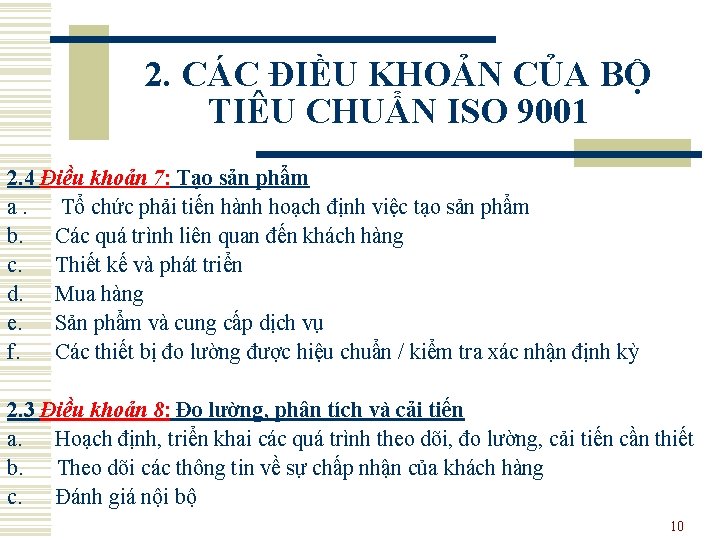 2. CÁC ĐIỀU KHOẢN CỦA BỘ TIÊU CHUẨN ISO 9001

2.4 Điều khoản 7: Tạo sản phẩm
a . Tổ chức phải tiến hành hoạch định việc tạo sản phẩm
b. Các quá trình liên quan đến khách hàng
c. Thiết kế và phát triển
d. Mua hàng
e. Sản phẩm và cung cấp dịch vụ
f. Các thiết bị đo lường được hiệu chuẩn / kiểm tra xác nhận định kỳ

2.3 Điều khoản 8: Đo lường, phân tích và cải tiến
a. Hoạch định, triển khai các quá trình theo dõi, đo lường, cải tiến cần thiết
b. Theo dõi các thông tin về sự chấp nhận của khách hàng
c. Đánh giá nội bộ

10